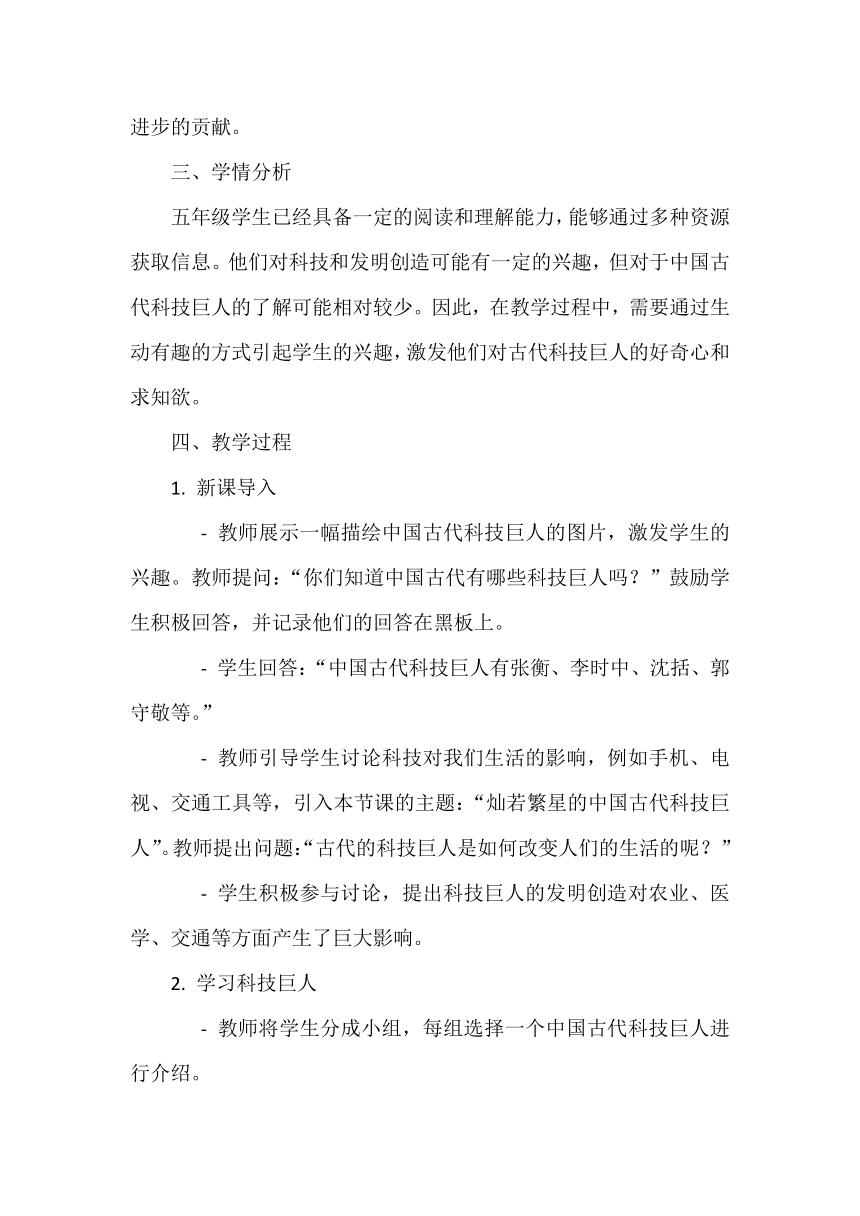 进步的贡献。

三、学情分析

五年级学生已经具备一定的阅读和理解能力，能够通过多种资源获取信息。他们对科技和发明创造可能有一定的兴趣，但对于中国古代科技巨人的了解可能相对较少。因此，在教学过程中，需要通过生动有趣的方式引起学生的兴趣，激发他们对古代科技巨人的好奇心和求知欲。

四、教学过程

1. 新课导入

- 教师展示一幅描绘中国古代科技巨人的图片，激发学生的兴趣。教师提问：“你们知道中国古代有哪些科技巨人吗？”鼓励学生积极回答，并记录他们的回答在黑板上。

- 学生回答：“中国古代科技巨人有张衡、李时中、沈括、郭守敬等。”

- 教师引导学生讨论科技对我们生活的影响，例如手机、电视、交通工具等，引入本节课的主题：“灿若繁星的中国古代科技巨人”。教师提出问题：“古代的科技巨人是如何改变人们的生活的呢？”

- 学生积极参与讨论，提出科技巨人的发明创造对农业、医学、交通等方面产生了巨大影响。

2. 学习科技巨人

- 教师将学生分成小组，每组选择一个中国古代科技巨人进行介绍。